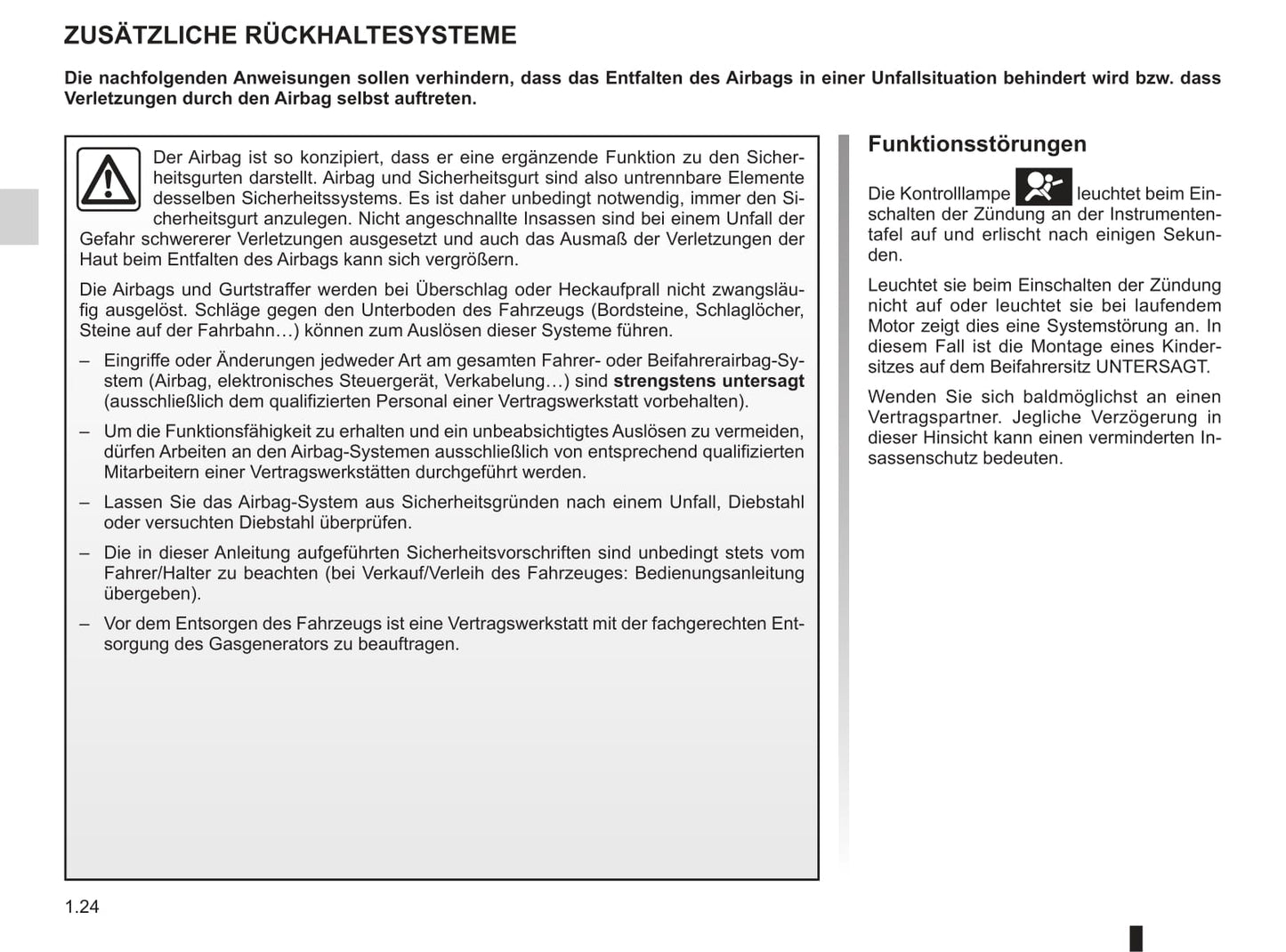 ZUSÄTZLICHE RÜCKHALTESYSTEME

Die nachfolgenden Anweisungen sollen verhindern, dass das Entfalten des Airbags in einer Unfallsituation behindert wird bzw. dass Verletzungen durch den Airbag selbst auftreten.

Der Airbag ist so konzipiert, dass er eine ergänzende Funktion zu den Sicherheitsgurten darstellt. Airbag und Sicherheitsgurt sind also untrennbare Elemente desselben Sicherheitssystems. Es ist daher unbedingt notwendig, immer den Sicherheitsgurt anzulegen. Nicht angeschnallte Insassen sind bei einem Unfall der Gefahr schwererer Verletzungen ausgesetzt und auch das Ausmaß der Verletzungen der Haut beim Entfalten des Airbags kann sich vergrößern.

Die Airbags und Gurtstraffer werden bei Überschlag oder Heckaufprall nicht zwangsläufig ausgelöst. Schläge gegen den Unterboden des Fahrzeugs (Bordsteine, Schlaglöcher, Steine auf der Fahrbahn…) können zum Auslösen dieser Systeme führen.

– Eingriffe oder Änderungen jedweder Art am gesamten Fahrer- oder Beifahrerairbag-System (Airbag, elektronisches Steuergerät, Verkabelung…) sind strengstens untersagt (ausschließlich dem qualifizierten Personal einer Vertragswerkstatt vorbehalten).

– Um die Funktionsfähigkeit zu erhalten und ein unbeabsichtigtes Auslösen zu vermeiden, dürfen Arbeiten an den Airbag-Systemen ausschließlich von entsprechend qualifizierten Mitarbeitern einer Vertragswerkstätten durchgeführt werden.

– Lassen Sie das Airbag-System aus Sicherheitsgründen nach einem Unfall, Diebstahl oder versuchten Diebstahl überprüfen.

– Die in dieser Anleitung aufgeführten Sicherheitsvorschriften sind unbedingt stets vom Fahrer/Halter zu beachten (bei Verkauf/Verleih des Fahrzeuges: Bedienungsanleitung übergeben).

– Vor dem Entsorgen des Fahrzeugs ist eine Vertragswerkstatt mit der fachgerechten Entsorgung des Gasgenerators zu beauftragen.

Funktionsstörungen

Die Kontrolllampe leuchtet beim Einschalten der Zündung an der Instrumententafel auf und erlischt nach einigen Sekunden.

Leuchtet sie beim Einschalten der Zündung nicht auf oder leuchtet sie bei laufendem Motor zeigt dies eine Systemstörung an. In diesem Fall ist die Montage eines Kindersitzes auf dem Beifahrersitz UNTERSAGT.

Wenden Sie sich baldmöglichst an einen Vertragspartner. Jegliche Verzögerung in dieser Hinsicht kann einen verminderten Insassenschutz bedeuten.

1.24